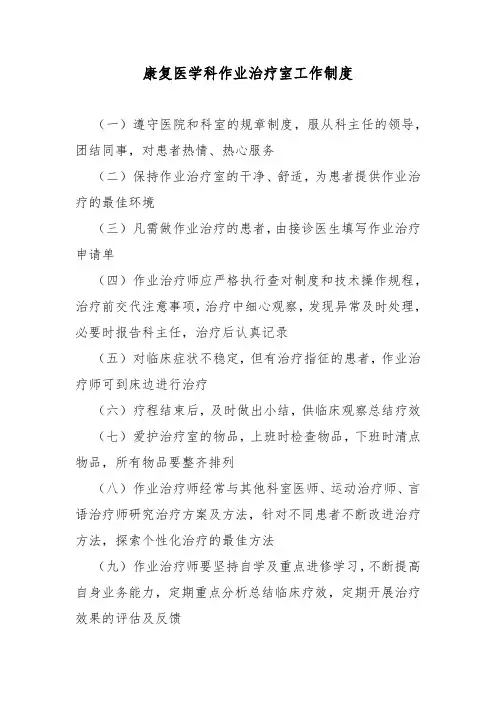 康复医学科作业治疗室工作制度

（一）遵守医院和科室的规章制度，服从科主任的领导，团结同事，对患者热情、热心服务

（二）保持作业治疗室的干净、舒适，为患者提供作业治疗的最佳环境

（三）凡需做作业治疗的患者，由接诊医生填写作业治疗申请单

（四）作业治疗师应严格执行查对制度和技术操作规程，治疗前交代注意事项，治疗中细心观察，发现异常及时处理，必要时报告科主任，治疗后认真记录

（五）对临床症状不稳定，但有治疗指征的患者，作业治疗师可到床边进行治疗

（六）疗程结束后，及时做出小结，供临床观察总结疗效

（七）爱护治疗室的物品，上班时检查物品，下班时清点物品，所有物品要整齐排列

（八）作业治疗师经常与其他科室医师、运动治疗师、言语治疗师研究治疗方案及方法，针对不同患者不断改进治疗方法，探索个性化治疗的最佳方法

（九）作业治疗师要坚持自学及重点进修学习，不断提高自身业务能力，定期重点分析总结临床疗效，定期开展治疗效果的评估及反馈